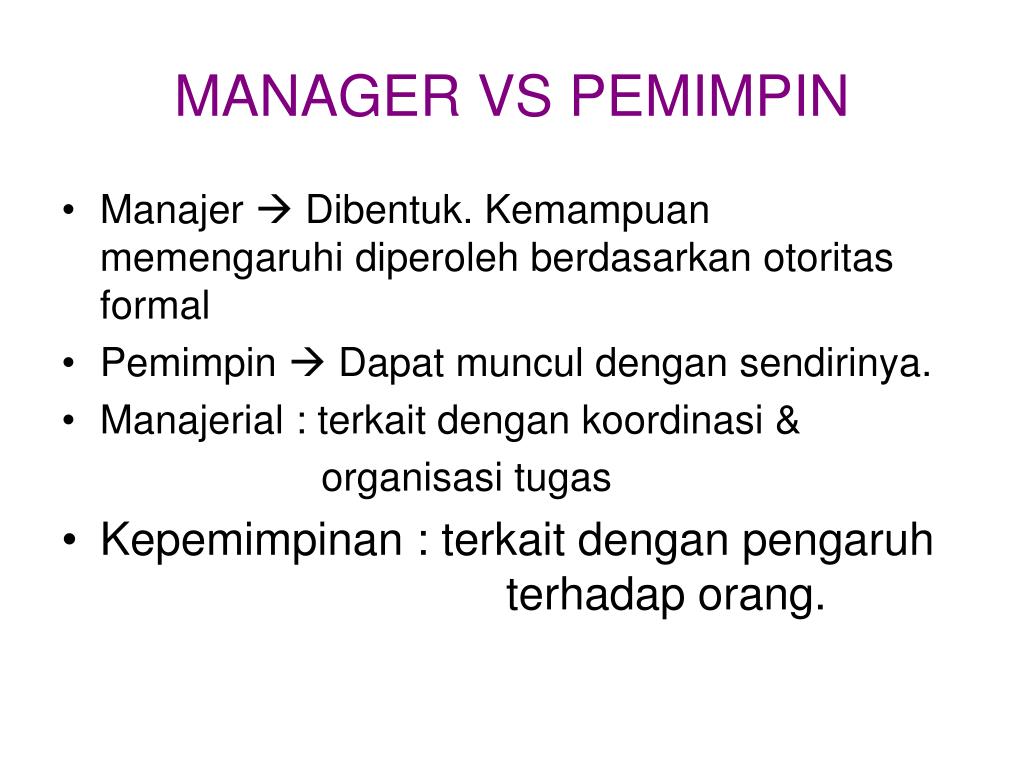 MANAGER VS PEMIMPIN

• Manajer → Dibentuk. Kemampuan memengaruhi diperoleh berdasarkan otoritas formal
• Pemimpin → Dapat muncul dengan sendirinya.
• Manajerial : terkait dengan koordinasi & organisasi tugas
• Kepemimpinan : terkait dengan pengaruh terhadap orang.